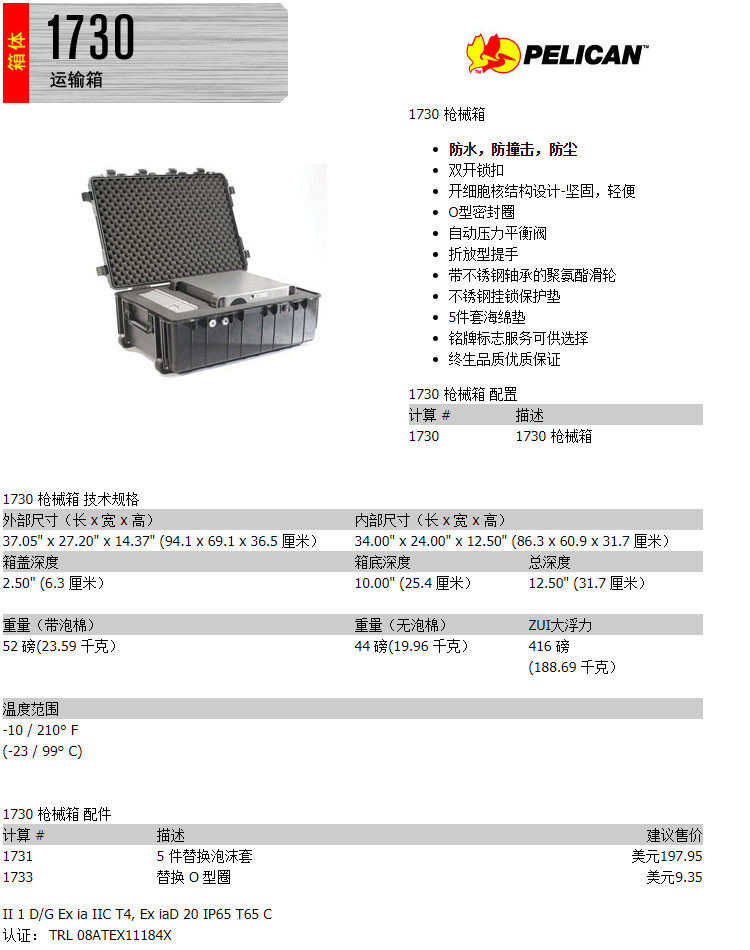 箱体

1730

运输箱

PELICAN™

1730 枪械箱

- 防水，防撞击，防尘
- 双开锁扣
- 开细胞核结构设计-坚固，轻便
- O型密封圈
- 自动压力平衡阀
- 折放型提手
- 带不锈钢轴承的聚氨酯滑轮
- 不锈钢挂锁保护垫
- 5件套海绵垫
- 铭牌标志服务可供选择
- 终生品质优质保证

1730 枪械箱 配置

| 计算 # | 描述 |
|---|---|
| 1730 | 1730 枪械箱 |

1730 枪械箱 技术规格

| 外部尺寸（长 x 宽 x 高） | 内部尺寸（长 x 宽 x 高） | |
|---|---|---|
| 37.05" x 27.20" x 14.37" (94.1 x 69.1 x 36.5 厘米) | 34.00" x 24.00" x 12.50" (86.3 x 60.9 x 31.7 厘米) | |
| 箱盖深度 | 箱底深度 | 总深度 |
| 2.50" (6.3 厘米) | 10.00" (25.4 厘米) | 12.50" (31.7 厘米) |
| 重量（带泡棉） | 重量（无泡棉） | ZUI大浮力 |
| 52 磅(23.59 千克) | 44 磅(19.96 千克) | 416 磅 (188.69 千克) |

温度范围
-10 / 210° F
(-23 / 99° C)

1730 枪械箱 配件

| 计算 # | 描述 | 建议售价 |
|---|---|---|
| 1731 | 5 件替换泡沫套 | 美元197.95 |
| 1733 | 替换 O 型圈 | 美元9.35 |

II 1 D/G Ex ia IIC T4, Ex iaD 20 IP65 T65 C
认证： TRL 08ATEX11184X